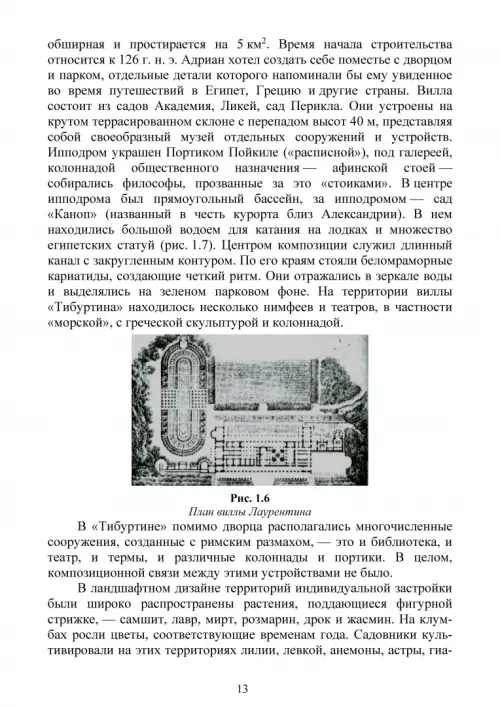 обширная и простирается на 5 км$^2$. Время начала строительства относится к 126 г. н. э. Адриан хотел создать себе поместье с дворцом и парком, отдельные детали которого напоминали бы ему увиденное во время путешествий в Египет, Грецию и другие страны. Вилла состоит из садов Академия, Ликей, сад Перикла. Они устроены на крутом террасированном склоне с перепадом высот 40 м, представляя собой своеобразный музей отдельных сооружений и устройств. Ипподром украшен Портиком Пойкиле («расписной»), под галереей, колоннадой общественного назначения — афинской стоей — собирались философы, прозванные за это «стоиками». В центре ипподрома был прямоугольный бассейн, за ипподромом — сад «Каноп» (названный в честь курорта близ Александрии). В нем находились большой водоем для катания на лодках и множество египетских статуй (рис. 1.7). Центром композиции служил длинный канал с закругленным контуром. По его краям стояли беломраморные кариатиды, создающие четкий ритм. Они отражались в зеркале воды и выделялись на зеленом парковом фоне. На территории виллы «Тибуртина» находилось несколько нимфеев и театров, в частности «морской», с греческой скульптурой и колоннадой.

Рис. 1.6
План виллы Лаурентина

В «Тибуртине» помимо дворца располагались многочисленные сооружения, созданные с римским размахом, — это и библиотека, и театр, и термы, и различные колоннады и портики. В целом, композиционной связи между этими устройствами не было.

В ландшафтном дизайне территорий индивидуальной застройки были широко распространены растения, поддающиеся фигурной стрижке, — самшит, лавр, мирт, розмарин, дрок и жасмин. На клумбах росли цветы, соответствующие временам года. Садовники культивировали на этих территориях лилии, левкой, анемоны, астры, гиа-

13